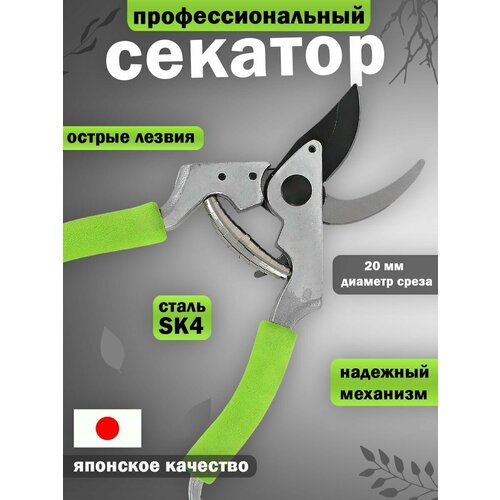 профессиональный
секатор

острые лезвия

20 мм
диаметр среза

сталь
SK4

надежный
механизм

японское качество